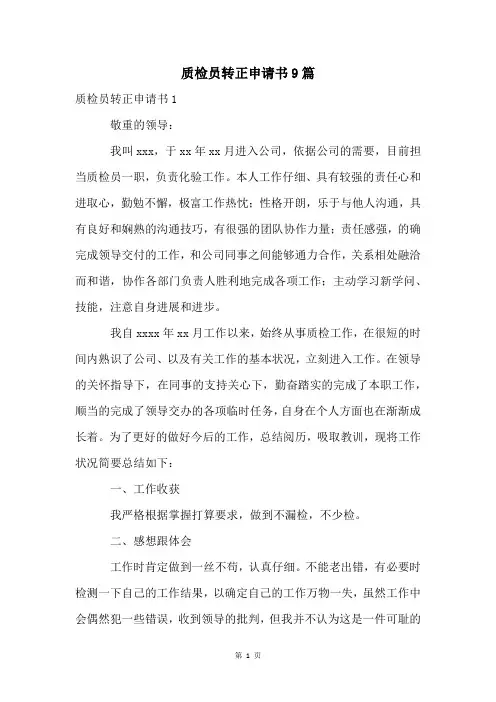 质检员转正申请书9篇

质检员转正申请书1

敬重的领导：

我叫xxx，于xx年xx月进入公司，依据公司的需要，目前担当质检员一职，负责化验工作。本人工作仔细、具有较强的责任心和进取心，勤勉不懈，极富工作热忱；性格开朗，乐于与他人沟通，具有良好和娴熟的沟通技巧，有很强的团队协作力量；责任感强，的确完成领导交付的工作，和公司同事之间能够通力合作，关系相处融洽而和谐，协作各部门负责人胜利地完成各项工作；主动学习新学问、技能，注意自身进展和进步。

我自xxxx年xx月工作以来，始终从事质检工作，在很短的时间内熟识了公司、以及有关工作的基本状况，立刻进入工作。在领导的关怀指导下，在同事的支持关心下，勤奋踏实的完成了本职工作，顺当的完成了领导交办的各项临时任务，自身在个人方面也在渐渐成长着。为了更好的做好今后的工作，总结阅历，吸取教训，现将工作状况简要总结如下：

一、工作收获

我严格根据掌握打算要求，做到不漏检，不少检。

二、感想跟体会

工作时肯定做到一丝不苟，认真仔细。不能老出错，有必要时检测一下自己的工作结果，以确定自己的工作万物一失，虽然工作中会偶然犯一些错误，收到领导的批判，但我并不认为这是一件可耻的

第 1 页